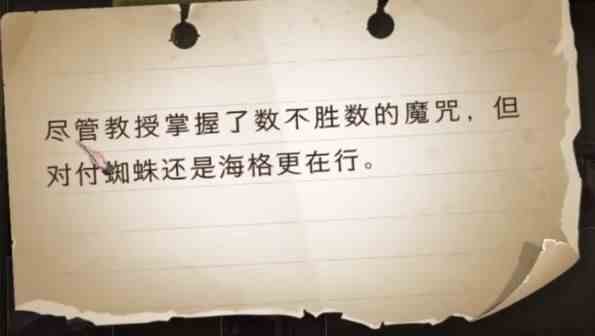 尽管教授掌握了数不胜数的魔咒，但对付蜘蛛还是海格更在行。